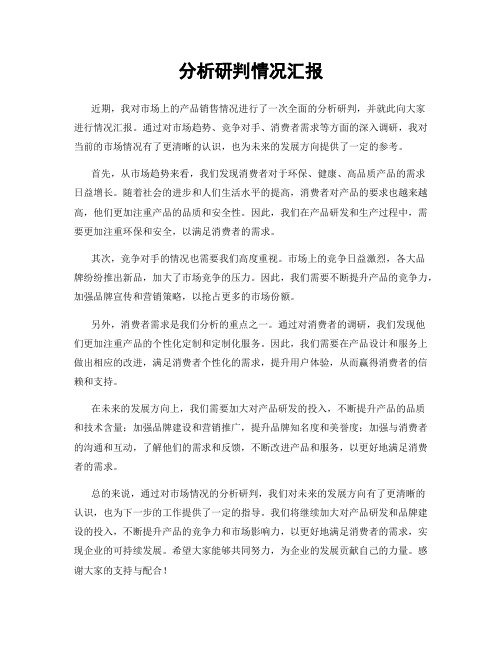 分析研判情况汇报

近期，我对市场上的产品销售情况进行了一次全面的分析研判，并就此向大家进行情况汇报。通过对市场趋势、竞争对手、消费者需求等方面的深入调研，我对当前的市场情况有了更清晰的认识，也为未来的发展方向提供了一定的参考。

首先，从市场趋势来看，我们发现消费者对于环保、健康、高品质产品的需求日益增长。随着社会的进步和人们生活水平的提高，消费者对产品的要求也越来越高，他们更加注重产品的品质和安全性。因此，我们在产品研发和生产过程中，需要更加注重环保和安全，以满足消费者的需求。

其次，竞争对手的情况也需要我们高度重视。市场上的竞争日益激烈，各大品牌纷纷推出新品，加大了市场竞争的压力。因此，我们需要不断提升产品的竞争力，加强品牌宣传和营销策略，以抢占更多的市场份额。

另外，消费者需求是我们分析的重点之一。通过对消费者的调研，我们发现他们更加注重产品的个性化定制和定制化服务。因此，我们需要在产品设计和服务上做出相应的改进，满足消费者个性化的需求，提升用户体验，从而赢得消费者的信赖和支持。

在未来的发展方向上，我们需要加大对产品研发的投入，不断提升产品的品质和技术含量；加强品牌建设和营销推广，提升品牌知名度和美誉度；加强与消费者的沟通和互动，了解他们的需求和反馈，不断改进产品和服务，以更好地满足消费者的需求。

总的来说，通过对市场情况的分析研判，我们对未来的发展方向有了更清晰的认识，也为下一步的工作提供了一定的指导。我们将继续加大对产品研发和品牌建设的投入，不断提升产品的竞争力和市场影响力，以更好地满足消费者的需求，实现企业的可持续发展。希望大家能够共同努力，为企业的发展贡献自己的力量。感谢大家的支持与配合！